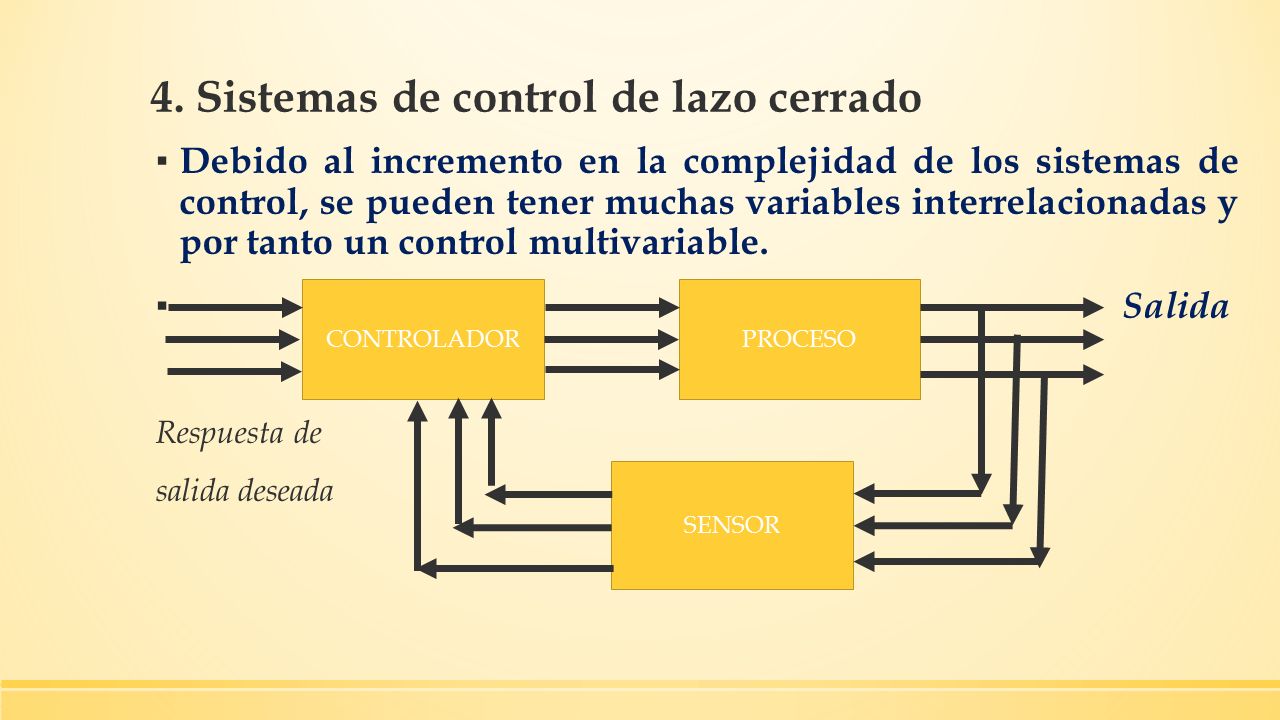 4. Sistemas de control de lazo cerrado

▪ Debido al incremento en la complejidad de los sistemas de control, se pueden tener muchas variables interrelacionadas y por tanto un control multivariable.

▪

CONTROLADOR

PROCESO

Salida

Respuesta de salida deseada

SENSOR